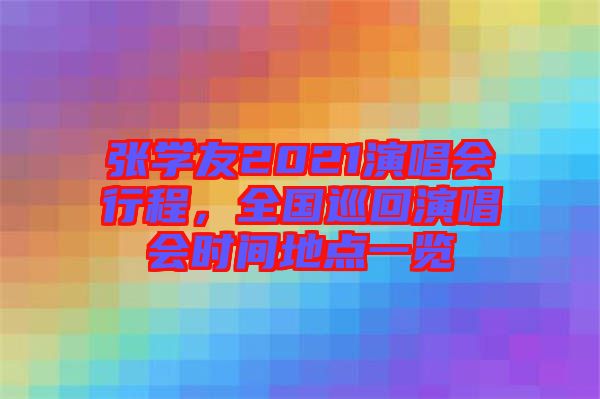 张学友2021演唱会行程，全国巡回演唱会时间地点一览